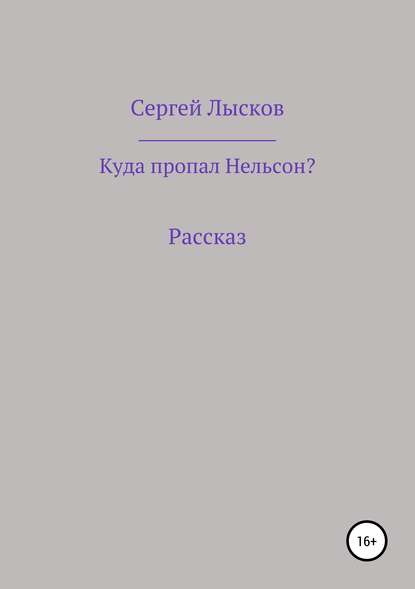 Сергей Лысков

Куда пропал Нельсон?

Рассказ

16+